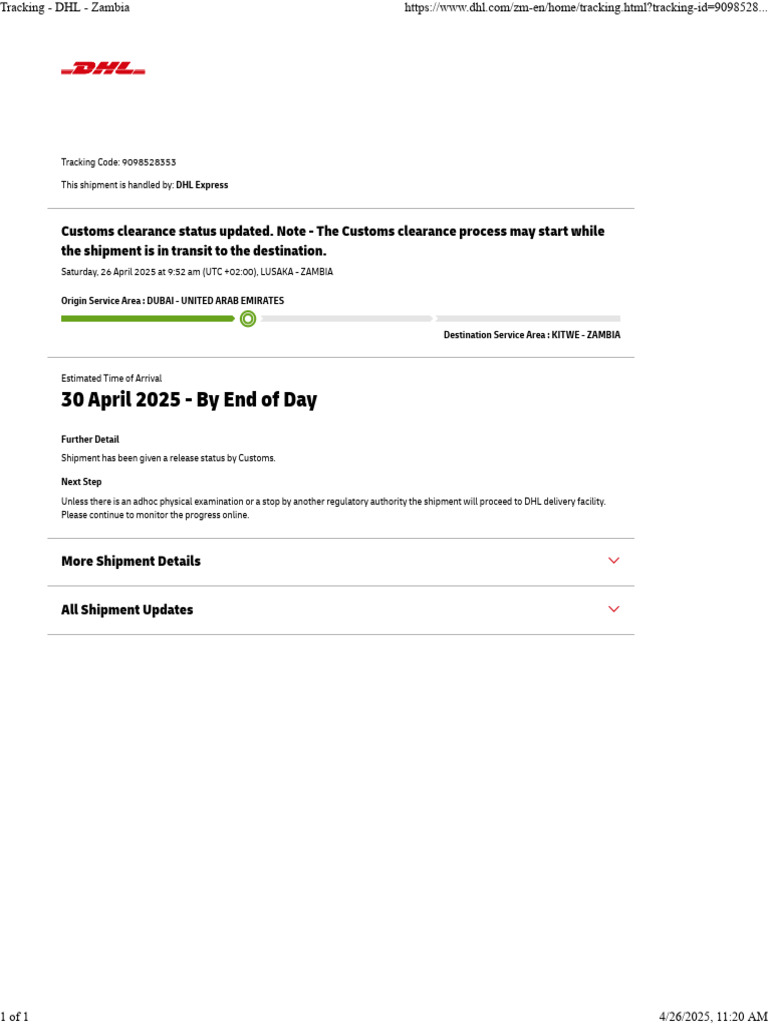 Tracking - DHL - Zambia https://www.dhl.com/zm-en/home/tracking.html?tracking-id=9098528...

DHL

Tracking Code: 9098528353

This shipment is handled by: DHL Express

Customs clearance status updated. Note - The Customs clearance process may start while the shipment is in transit to the destination.

Saturday, 26 April 2025 at 9:52 am (UTC +02:00), LUSAKA - ZAMBIA

Origin Service Area : DUBAI - UNITED ARAB EMIRATES

Destination Service Area : KITWE - ZAMBIA

Estimated Time of Arrival

30 April 2025 - By End of Day

Further Detail

Shipment has been given a release status by Customs.

Next Step

Unless there is an adhoc physical examination or a stop by another regulatory authority the shipment will proceed to DHL delivery facility. Please continue to monitor the progress online.

More Shipment Details

All Shipment Updates

1 of 1 4/26/2025, 11:20 AM